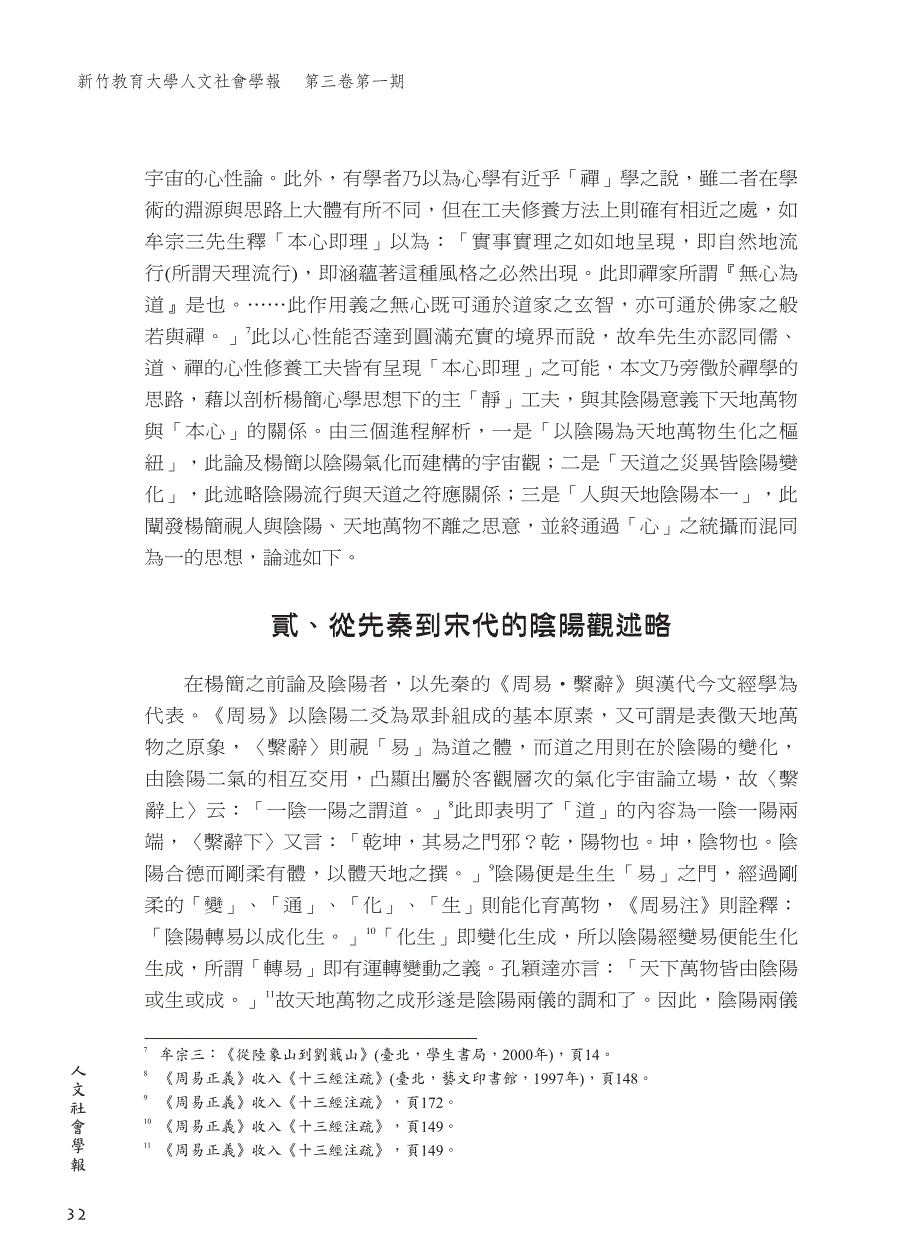 新竹教育大學人文社會學報　第三卷第一期

宇宙的心性論。此外，有學者乃以為心學有近乎「禪」學之說，雖二者在學術的淵源與思路上大體有所不同，但在工夫修養方法上則確有相近之處，如牟宗三先生釋「本心即理」以為：「實事實理之如如地呈現，即自然地流行(所謂天理流行)，即涵蘊著這種風格之必然出現。此即禪家所謂『無心為道』是也。……此作用義之無心既可通於道家之玄智，亦可通於佛家之般若與禪。」$^7$此以心性能否達到圓滿充實的境界而說，故牟先生亦認同儒、道、禪的心性修養工夫皆有呈現「本心即理」之可能，本文乃旁徵於禪學的思路，藉以剖析楊簡心學思想下的主「靜」工夫，與其陰陽意義下天地萬物與「本心」的關係。由三個進程解析，一是「以陰陽為天地萬物生化之樞紐」，此論及楊簡以陰陽氣化而建構的宇宙觀；二是「天道之災異皆陰陽變化」，此述略陰陽流行與天道之符應關係；三是「人與天地陰陽本一」，此闡發楊簡視人與陰陽、天地萬物不離之思意，並終通過「心」之統攝而混同為一的思想，論述如下。

貳、從先秦到宋代的陰陽觀述略

在楊簡之前論及陰陽者，以先秦的《周易‧繫辭》與漢代今文經學為代表。《周易》以陰陽二爻為眾卦組成的基本原素，又可謂是表徵天地萬物之原象，〈繫辭〉則視「易」為道之體，而道之用則在於陰陽的變化，由陰陽二氣的相互交用，凸顯出屬於客觀層次的氣化宇宙論立場，故〈繫辭上〉云：「一陰一陽之謂道。」$^8$此即表明了「道」的內容為一陰一陽兩端，〈繫辭下〉又言：「乾坤，其易之門邪？乾，陽物也。坤，陰物也。陰陽合德而剛柔有體，以體天地之撰。」$^9$陰陽便是生生「易」之門，經過剛柔的「變」、「通」、「化」、「生」則能化育萬物，《周易注》則詮釋：「陰陽轉易以成化生。」$^{10}$「化生」即變化生成，所以陰陽經變易便能生化生成，所謂「轉易」即有運轉變動之義。孔穎達亦言：「天下萬物皆由陰陽或生或成。」$^{11}$故天地萬物之成形遂是陰陽兩儀的調和了。因此，陰陽兩儀

$^7$ 牟宗三：《從陸象山到劉蕺山》(臺北，學生書局，2000年)，頁14。
$^8$ 《周易正義》收入《十三經注疏》(臺北，藝文印書館，1997年)，頁148。
$^9$ 《周易正義》收入《十三經注疏》，頁172。
$^{10}$ 《周易正義》收入《十三經注疏》，頁149。
$^{11}$ 《周易正義》收入《十三經注疏》，頁149。

人文社會學報

32